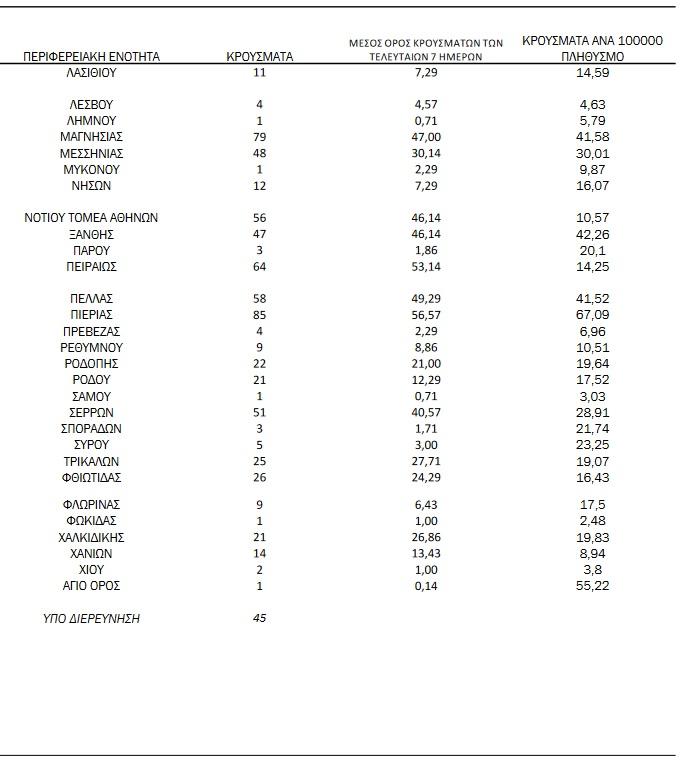 | ΠΕΡΙΦΕΡΕΙΑΚΗ ΕΝΟΤΗΤΑ | ΚΡΟΥΣΜΑΤΑ | ΜΕΣΟΣ ΟΡΟΣ ΚΡΟΥΣΜΑΤΩΝ ΤΩΝ ΤΕΛΕΥΤΑΙΩΝ 7 ΗΜΕΡΩΝ | ΚΡΟΥΣΜΑΤΑ ΑΝΑ 100000 ΠΛΗΘΥΣΜΟ |
|---|---|---|---|
| ΛΑΣΙΘΙΟΥ | 11 | 7,29 | 14,59 |
| ΛΕΣΒΟΥ | 4 | 4,57 | 4,63 |
| ΛΗΜΝΟΥ | 1 | 0,71 | 5,79 |
| ΜΑΓΝΗΣΙΑΣ | 79 | 47,00 | 41,58 |
| ΜΕΣΣΗΝΙΑΣ | 48 | 30,14 | 30,01 |
| ΜΥΚΟΝΟΥ | 1 | 2,29 | 9,87 |
| ΝΗΣΩΝ | 12 | 7,29 | 16,07 |
| ΝΟΤΙΟΥ ΤΟΜΕΑ ΑΘΗΝΩΝ | 56 | 46,14 | 10,57 |
| ΞΑΝΘΗΣ | 47 | 46,14 | 42,26 |
| ΠΑΡΟΥ | 3 | 1,86 | 20,1 |
| ΠΕΙΡΑΙΩΣ | 64 | 53,14 | 14,25 |
| ΠΕΛΛΑΣ | 58 | 49,29 | 41,52 |
| ΠΙΕΡΙΑΣ | 85 | 56,57 | 67,09 |
| ΠΡΕΒΕΖΑΣ | 4 | 2,29 | 6,96 |
| ΡΕΘΥΜΝΟΥ | 9 | 8,86 | 10,51 |
| ΡΟΔΟΠΗΣ | 22 | 21,00 | 19,64 |
| ΡΟΔΟΥ | 21 | 12,29 | 17,52 |
| ΣΑΜΟΥ | 1 | 0,71 | 3,03 |
| ΣΕΡΡΩΝ | 51 | 40,57 | 28,91 |
| ΣΠΟΡΑΔΩΝ | 3 | 1,71 | 21,74 |
| ΣΥΡΟΥ | 5 | 3,00 | 23,25 |
| ΤΡΙΚΑΛΩΝ | 25 | 27,71 | 19,07 |
| ΦΘΙΩΤΙΔΑΣ | 26 | 24,29 | 16,43 |
| ΦΛΩΡΙΝΑΣ | 9 | 6,43 | 17,5 |
| ΦΩΚΙΔΑΣ | 1 | 1,00 | 2,48 |
| ΧΑΛΚΙΔΙΚΗΣ | 21 | 26,86 | 19,83 |
| ΧΑΝΙΩΝ | 14 | 13,43 | 8,94 |
| ΧΙΟΥ | 2 | 1,00 | 3,8 |
| ΑΓΙΟ ΟΡΟΣ | 1 | 0,14 | 55,22 |
| ΥΠΟ ΔΙΕΡΕΥΝΗΣΗ | 45 | | |